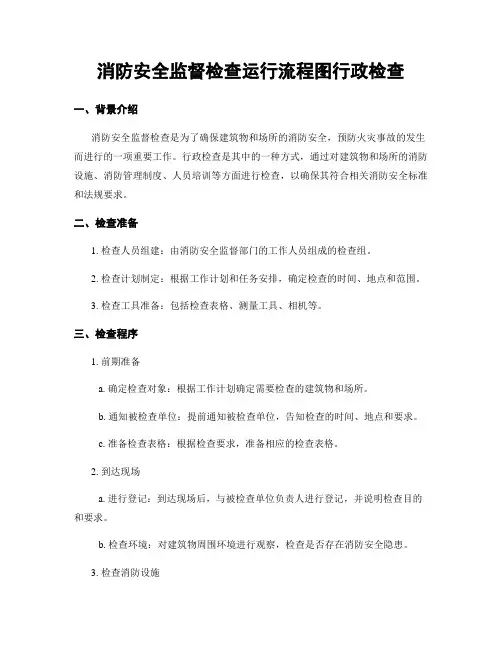 消防安全监督检查运行流程图行政检查

一、背景介绍

消防安全监督检查是为了确保建筑物和场所的消防安全，预防火灾事故的发生而进行的一项重要工作。行政检查是其中的一种方式，通过对建筑物和场所的消防设施、消防管理制度、人员培训等方面进行检查，以确保其符合相关消防安全标准和法规要求。

二、检查准备

1. 检查人员组建：由消防安全监督部门的工作人员组成的检查组。

2. 检查计划制定：根据工作计划和任务安排，确定检查的时间、地点和范围。

3. 检查工具准备：包括检查表格、测量工具、相机等。

三、检查程序

1. 前期准备

a. 确定检查对象：根据工作计划确定需要检查的建筑物和场所。

b. 通知被检查单位：提前通知被检查单位，告知检查的时间、地点和要求。

c. 准备检查表格：根据检查要求，准备相应的检查表格。

2. 到达现场

a. 进行登记：到达现场后，与被检查单位负责人进行登记，并说明检查目的和要求。

b. 检查环境：对建筑物周围环境进行观察，检查是否存在消防安全隐患。

3. 检查消防设施